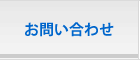 お問い合わせ